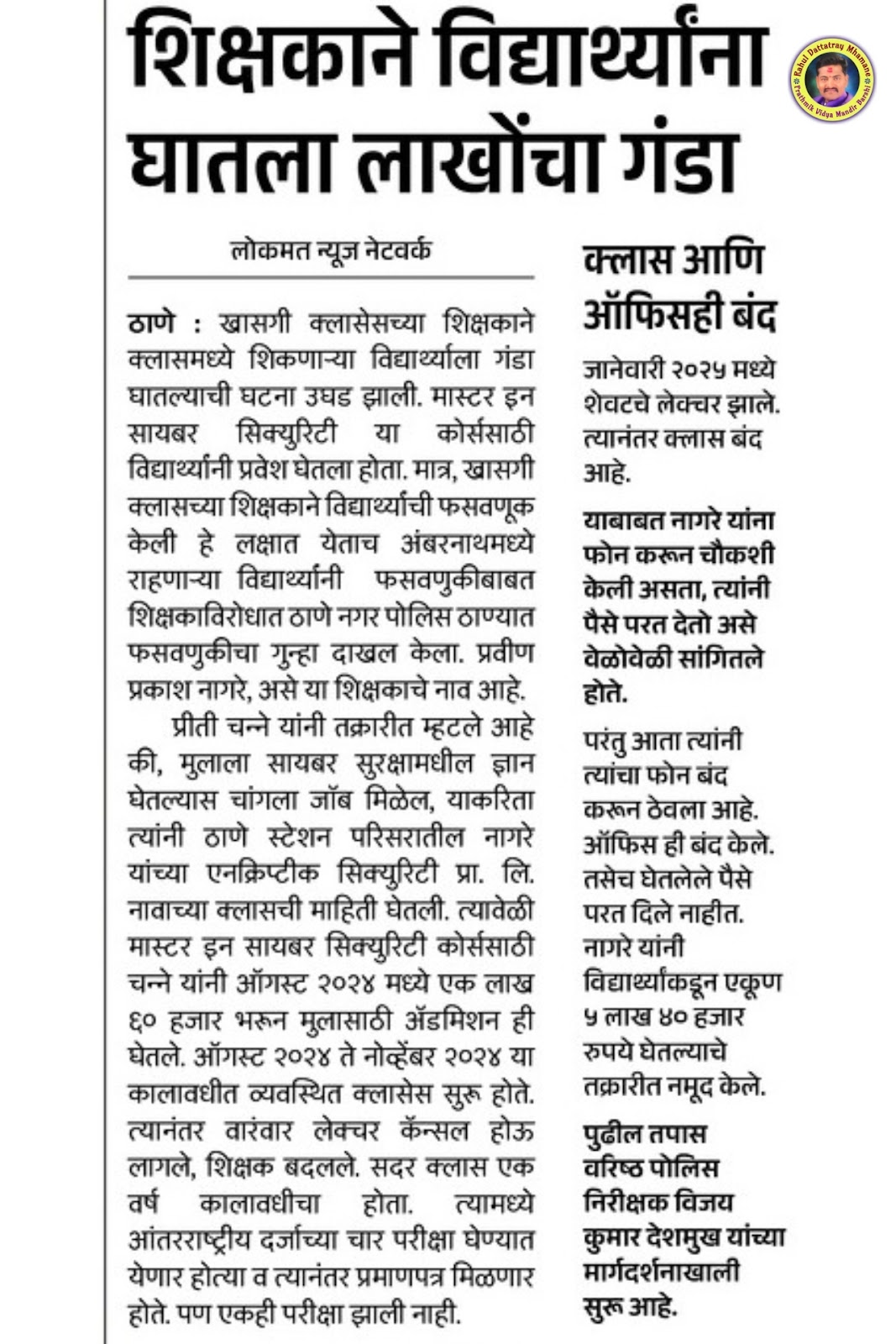 शिक्षकाने विद्यार्थ्यांना घातला लाखोंचा गंडा

Rahul Dattatray Mhamane
Prathmik Vidya Mandir Barshi

लोकमत न्यूज नेटवर्क

ठाणे : खासगी क्लासेसच्या शिक्षकाने क्लासमध्ये शिकणाऱ्या विद्यार्थ्याला गंडा घातल्याची घटना उघड झाली. मास्टर इन सायबर सिक्युरिटी या कोर्ससाठी विद्यार्थ्यांनी प्रवेश घेतला होता. मात्र, खासगी क्लासच्या शिक्षकाने विद्यार्थ्यांची फसवणूक केली हे लक्षात येताच अंबरनाथमध्ये राहणाऱ्या विद्यार्थ्यांनी फसवणुकीबाबत शिक्षकाविरोधात ठाणे नगर पोलिस ठाण्यात फसवणुकीचा गुन्हा दाखल केला. प्रवीण प्रकाश नागरे, असे या शिक्षकाचे नाव आहे.

प्रीती चन्ने यांनी तक्रारीत म्हटले आहे की, मुलाला सायबर सुरक्षामधील ज्ञान घेतल्यास चांगला जॉब मिळेल, याकरिता त्यांनी ठाणे स्टेशन परिसरातील नागरे यांच्या एनक्रिप्टीक सिक्युरिटी प्रा. लि. नावाच्या क्लासची माहिती घेतली. त्यावेळी मास्टर इन सायबर सिक्युरिटी कोर्ससाठी चन्ने यांनी ऑगस्ट २०२४ मध्ये एक लाख ६० हजार भरून मुलासाठी ॲडमिशन ही घेतले. ऑगस्ट २०२४ ते नोव्हेंबर २०२४ या कालावधीत व्यवस्थित क्लासेस सुरू होते. त्यानंतर वारंवार लेक्चर कॅन्सल होऊ लागले, शिक्षक बदलले. सदर क्लास एक वर्ष कालावधीचा होता. त्यामध्ये आंतरराष्ट्रीय दर्जाच्या चार परीक्षा घेण्यात येणार होत्या व त्यानंतर प्रमाणपत्र मिळणार होते. पण एकही परीक्षा झाली नाही.

क्लास आणि ऑफिसही बंद

जानेवारी २०२५ मध्ये शेवटचे लेक्चर झाले. त्यानंतर क्लास बंद आहे.

याबाबत नागरे यांना फोन करून चौकशी केली असता, त्यांनी पैसे परत देतो असे वेळोवेळी सांगितले होते.

परंतु आता त्यांनी त्यांचा फोन बंद करून ठेवला आहे. ऑफिस ही बंद केले. तसेच घेतलेले पैसे परत दिले नाहीत. नागरे यांनी विद्यार्थ्यांकडून एकूण ५ लाख ४० हजार रुपये घेतल्याचे तक्रारीत नमूद केले.

पुढील तपास वरिष्ठ पोलिस निरीक्षक विजय कुमार देशमुख यांच्या मार्गदर्शनाखाली सुरू आहे.